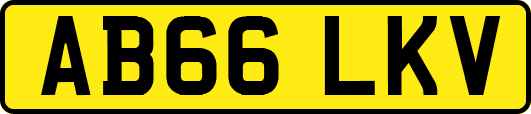 AB66 LKV